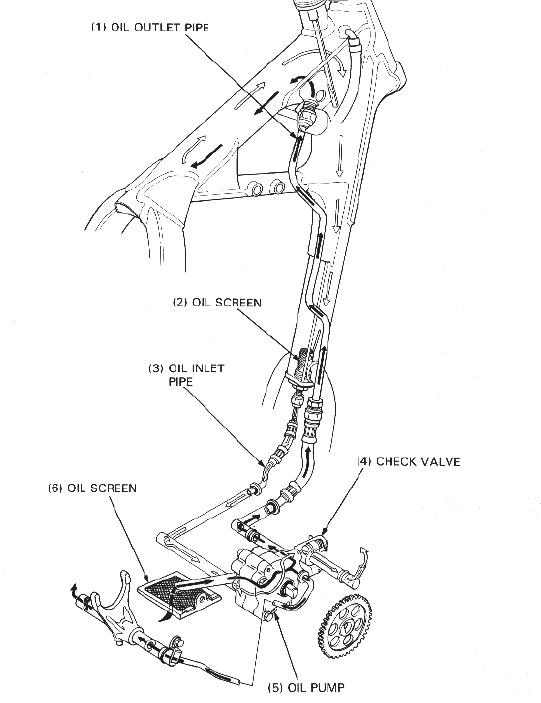 (1) OIL OUTLET PIPE

(2) OIL SCREEN

(3) OIL INLET PIPE

(4) CHECK VALVE

(6) OIL SCREEN

(5) OIL PUMP